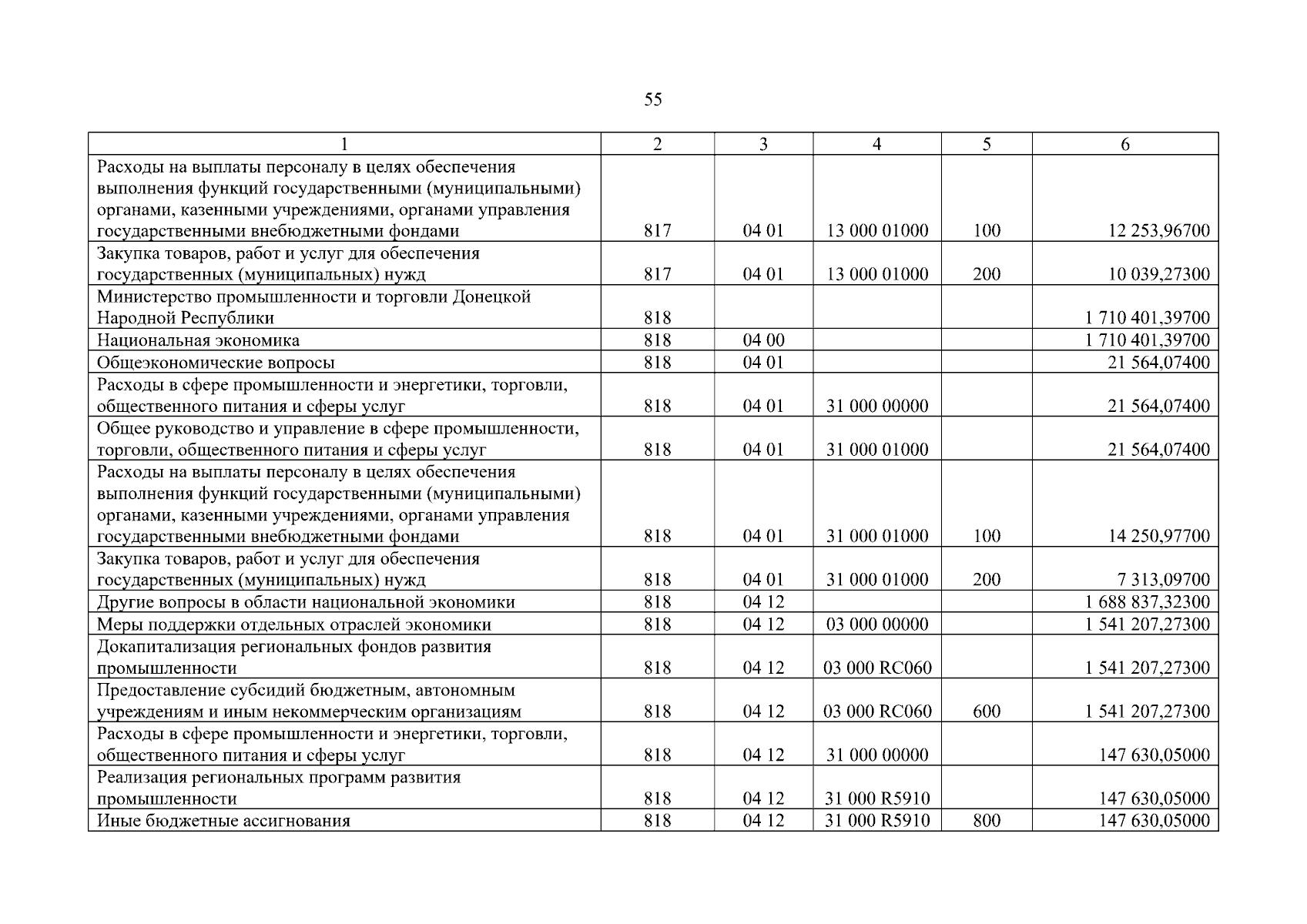 55

| 1 | 2 | 3 | 4 | 5 | 6 |
|---|---|---|---|---|---|
| Расходы на выплаты персоналу в целях обеспечения выполнения функций государственными (муниципальными) органами, казенными учреждениями, органами управления государственными внебюджетными фондами | 817 | 04 01 | 13 000 01000 | 100 | 12 253,96700 |
| Закупка товаров, работ и услуг для обеспечения государственных (муниципальных) нужд | 817 | 04 01 | 13 000 01000 | 200 | 10 039,27300 |
| Министерство промышленности и торговли Донецкой Народной Республики | 818 | | | | 1 710 401,39700 |
| Национальная экономика | 818 | 04 00 | | | 1 710 401,39700 |
| Общеэкономические вопросы | 818 | 04 01 | | | 21 564,07400 |
| Расходы в сфере промышленности и энергетики, торговли, общественного питания и сферы услуг | 818 | 04 01 | 31 000 00000 | | 21 564,07400 |
| Общее руководство и управление в сфере промышленности, торговли, общественного питания и сферы услуг | 818 | 04 01 | 31 000 01000 | | 21 564,07400 |
| Расходы на выплаты персоналу в целях обеспечения выполнения функций государственными (муниципальными) органами, казенными учреждениями, органами управления государственными внебюджетными фондами | 818 | 04 01 | 31 000 01000 | 100 | 14 250,97700 |
| Закупка товаров, работ и услуг для обеспечения государственных (муниципальных) нужд | 818 | 04 01 | 31 000 01000 | 200 | 7 313,09700 |
| Другие вопросы в области национальной экономики | 818 | 04 12 | | | 1 688 837,32300 |
| Меры поддержки отдельных отраслей экономики | 818 | 04 12 | 03 000 00000 | | 1 541 207,27300 |
| Докапитализация региональных фондов развития промышленности | 818 | 04 12 | 03 000 RC060 | | 1 541 207,27300 |
| Предоставление субсидий бюджетным, автономным учреждениям и иным некоммерческим организациям | 818 | 04 12 | 03 000 RC060 | 600 | 1 541 207,27300 |
| Расходы в сфере промышленности и энергетики, торговли, общественного питания и сферы услуг | 818 | 04 12 | 31 000 00000 | | 147 630,05000 |
| Реализация региональных программ развития промышленности | 818 | 04 12 | 31 000 R5910 | | 147 630,05000 |
| Иные бюджетные ассигнования | 818 | 04 12 | 31 000 R5910 | 800 | 147 630,05000 |